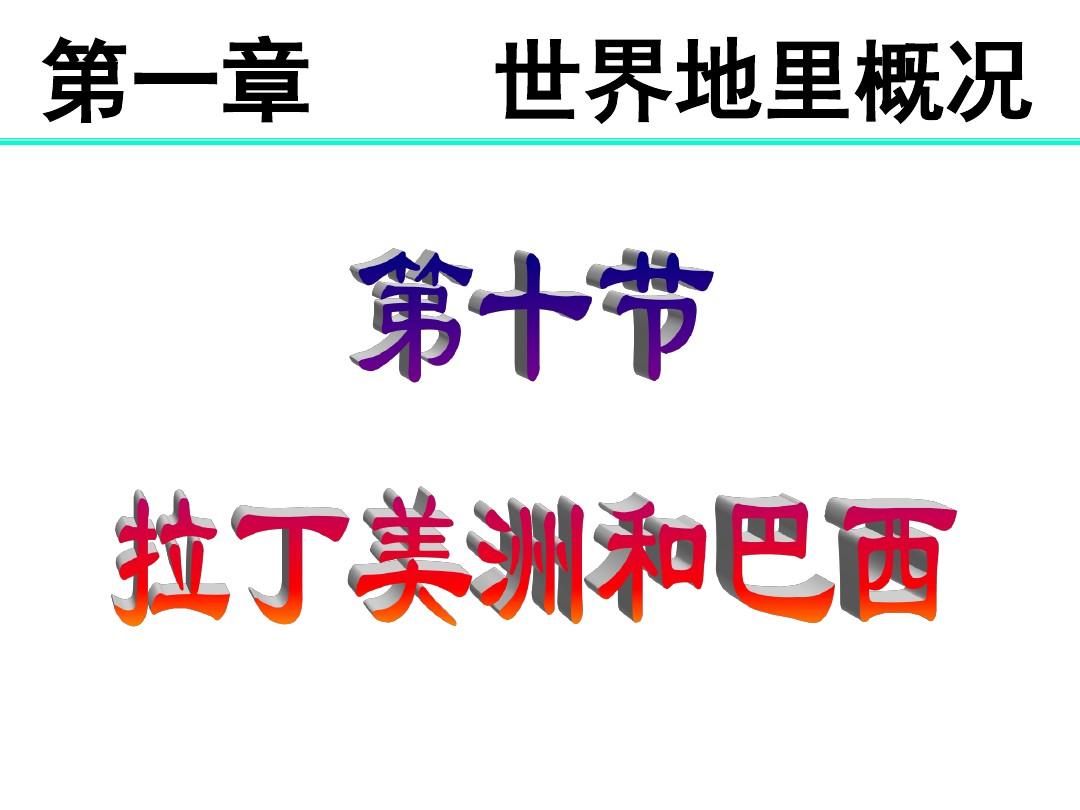 第一章　　世界地里概况

第十节

拉丁美洲和巴西